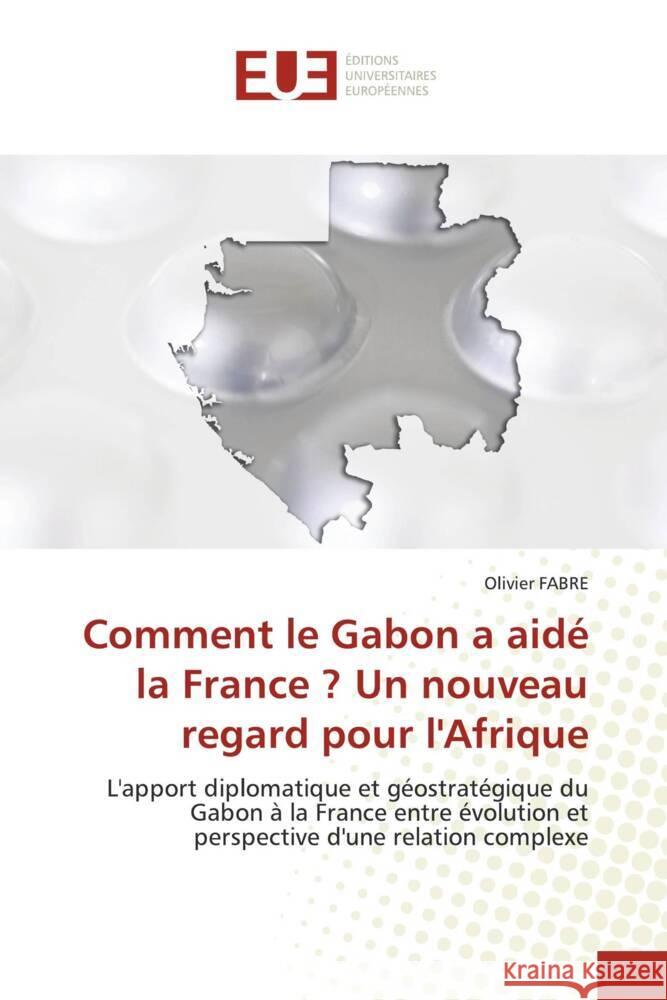 EUE
ÉDITIONS
UNIVERSITAIRES
EUROPÉENNES

Olivier FABRE

Comment le Gabon a aidé la France ? Un nouveau regard pour l'Afrique

L'apport diplomatique et géostratégique du Gabon à la France entre évolution et perspective d'une relation complexe